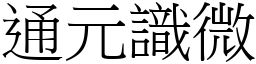 通元識微